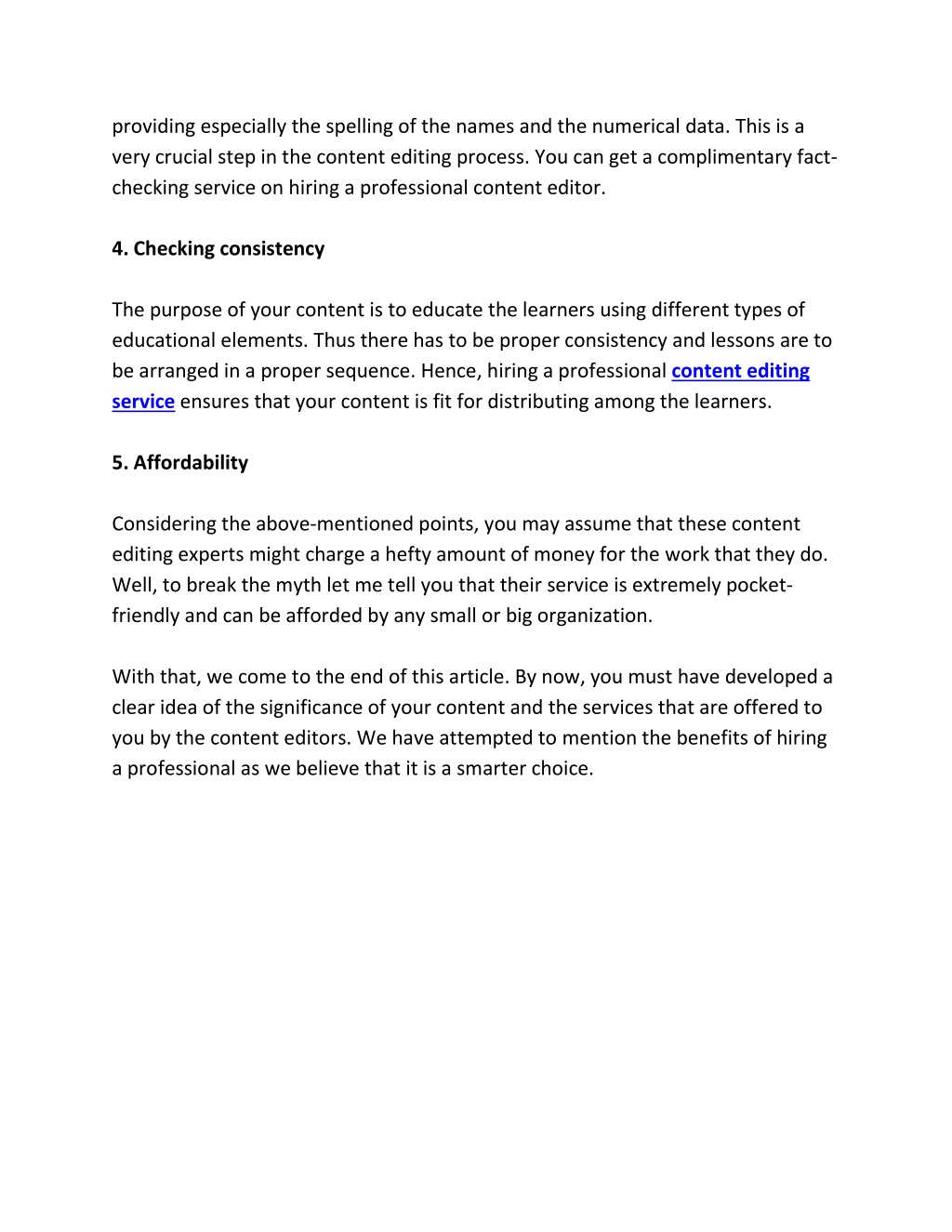 providing especially the spelling of the names and the numerical data. This is a very crucial step in the content editing process. You can get a complimentary fact-checking service on hiring a professional content editor.

4. Checking consistency

The purpose of your content is to educate the learners using different types of educational elements. Thus there has to be proper consistency and lessons are to be arranged in a proper sequence. Hence, hiring a professional content editing service ensures that your content is fit for distributing among the learners.

5. Affordability

Considering the above-mentioned points, you may assume that these content editing experts might charge a hefty amount of money for the work that they do. Well, to break the myth let me tell you that their service is extremely pocket-friendly and can be afforded by any small or big organization.

With that, we come to the end of this article. By now, you must have developed a clear idea of the significance of your content and the services that are offered to you by the content editors. We have attempted to mention the benefits of hiring a professional as we believe that it is a smarter choice.